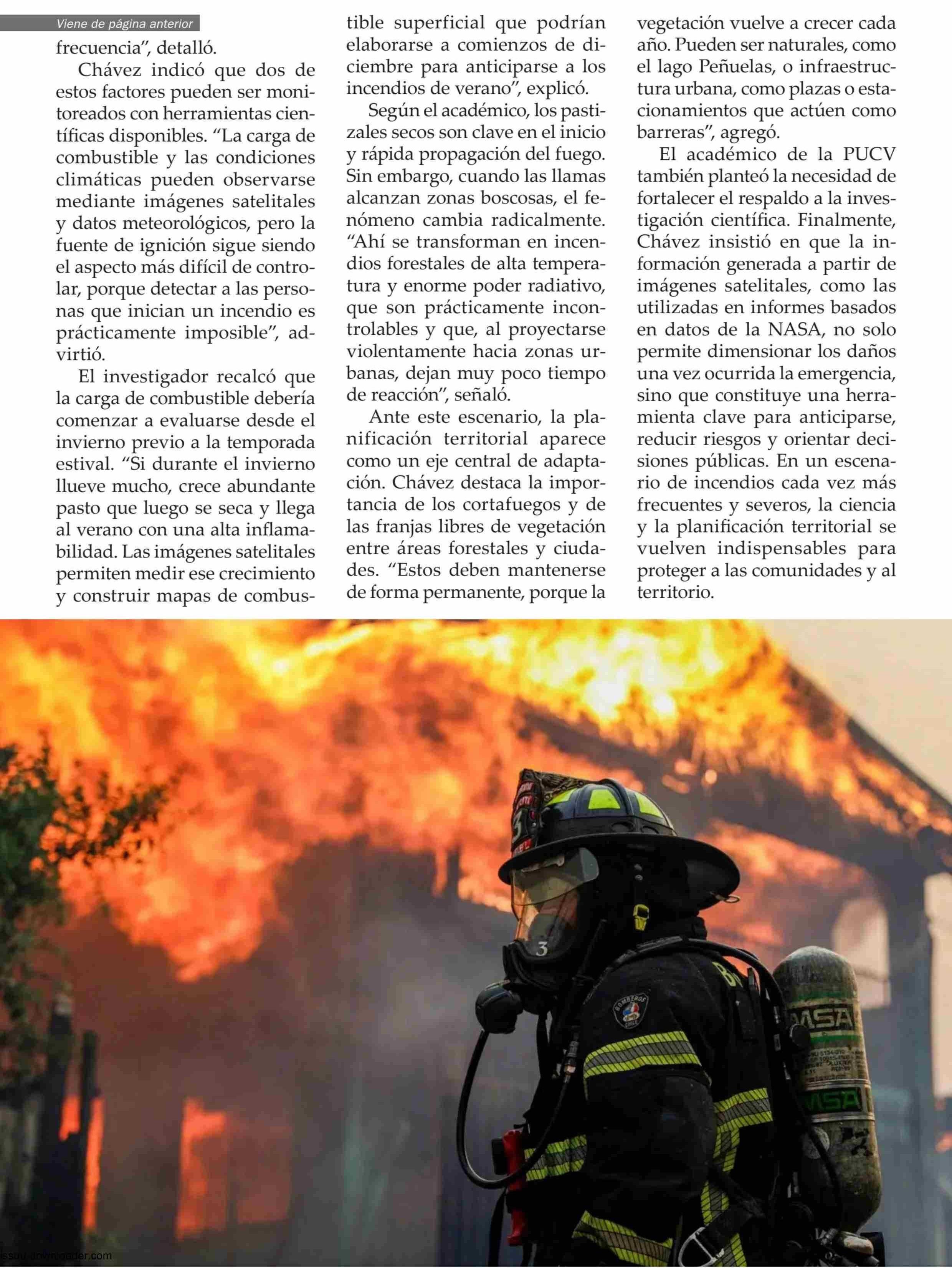 Viene de página anterior

frecuencia", detalló.

Chávez indicó que dos de estos factores pueden ser monitoreados con herramientas científicas disponibles. "La carga de combustible y las condiciones climáticas pueden observarse mediante imágenes satelitales y datos meteorológicos, pero la fuente de ignición sigue siendo el aspecto más difícil de controlar, porque detectar a las personas que inician un incendio es prácticamente imposible", advirtió.

El investigador recalcó que la carga de combustible debería comenzar a evaluarse desde el invierno previo a la temporada estival. "Si durante el invierno llueve mucho, crece abundante pasto que luego se seca y llega al verano con una alta inflamabilidad. Las imágenes satelitales permiten medir ese crecimiento y construir mapas de combustible superficial que podrían elaborarse a comienzos de diciembre para anticiparse a los incendios de verano", explicó.

Según el académico, los pastizales secos son clave en el inicio y rápida propagación del fuego. Sin embargo, cuando las llamas alcanzan zonas boscosas, el fenómeno cambia radicalmente. "Ahí se transforman en incendios forestales de alta temperatura y enorme poder radiativo, que son prácticamente incontrolables y que, al proyectarse violentamente hacia zonas urbanas, dejan muy poco tiempo de reacción", señaló.

Ante este escenario, la planificación territorial aparece como un eje central de adaptación. Chávez destaca la importancia de los cortafuegos y de las franjas libres de vegetación entre áreas forestales y ciudades. "Estos deben mantenerse de forma permanente, porque la vegetación vuelve a crecer cada año. Pueden ser naturales, como el lago Peñuelas, o infraestructura urbana, como plazas o estacionamientos que actúen como barreras", agregó.

El académico de la PUCV también planteó la necesidad de fortalecer el respaldo a la investigación científica. Finalmente, Chávez insistió en que la información generada a partir de imágenes satelitales, como las utilizadas en informes basados en datos de la NASA, no solo permite dimensionar los daños una vez ocurrida la emergencia, sino que constituye una herramienta clave para anticiparse, reducir riesgos y orientar decisiones públicas. En un escenario de incendios cada vez más frecuentes y severos, la ciencia y la planificación territorial se vuelven indispensables para proteger a las comunidades y al territorio.

3
BOMBEROS CHILE
MSA
MSA

issuu-downloader.com